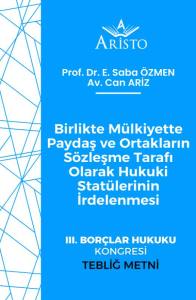 ARISTO

Prof. Dr. E. Saba ÖZMEN
Av. Can ARİZ

Birlikte Mülkiyette Paydaş ve Ortakların Sözleşme Tarafı Olarak Hukuki Statülerinin İrdelenmesi

III. BORÇLAR HUKUKU KONGRESİ
TEBLİĞ METNİ